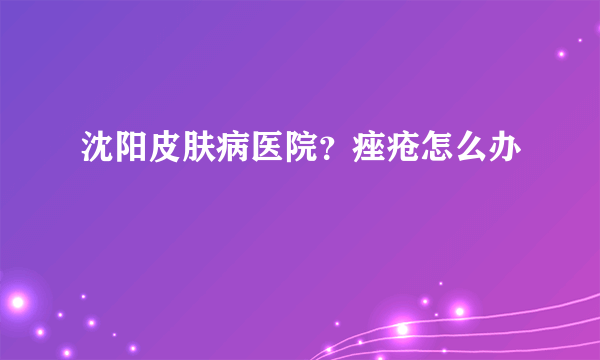 沈阳皮肤病医院？痤疮怎么办